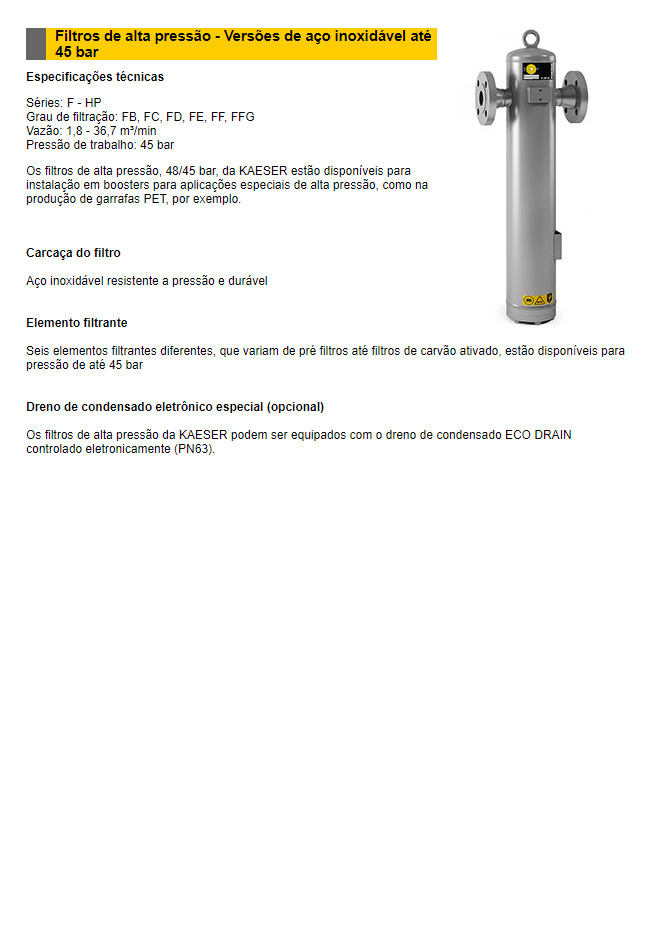 Filtros de alta pressão - Versões de aço inoxidável até 45 bar

Especificações técnicas

Séries: F - HP
Grau de filtração: FB, FC, FD, FE, FF, FFG
Vazão: 1,8 - 36,7 m³/min
Pressão de trabalho: 45 bar

Os filtros de alta pressão, 48/45 bar, da KAESER estão disponíveis para instalação em boosters para aplicações especiais de alta pressão, como na produção de garrafas PET, por exemplo.

Carcaça do filtro

Aço inoxidável resistente a pressão e durável

Elemento filtrante

Seis elementos filtrantes diferentes, que variam de pré filtros até filtros de carvão ativado, estão disponíveis para pressão de até 45 bar

Dreno de condensado eletrônico especial (opcional)

Os filtros de alta pressão da KAESER podem ser equipados com o dreno de condensado ECO DRAIN controlado eletronicamente (PN63).